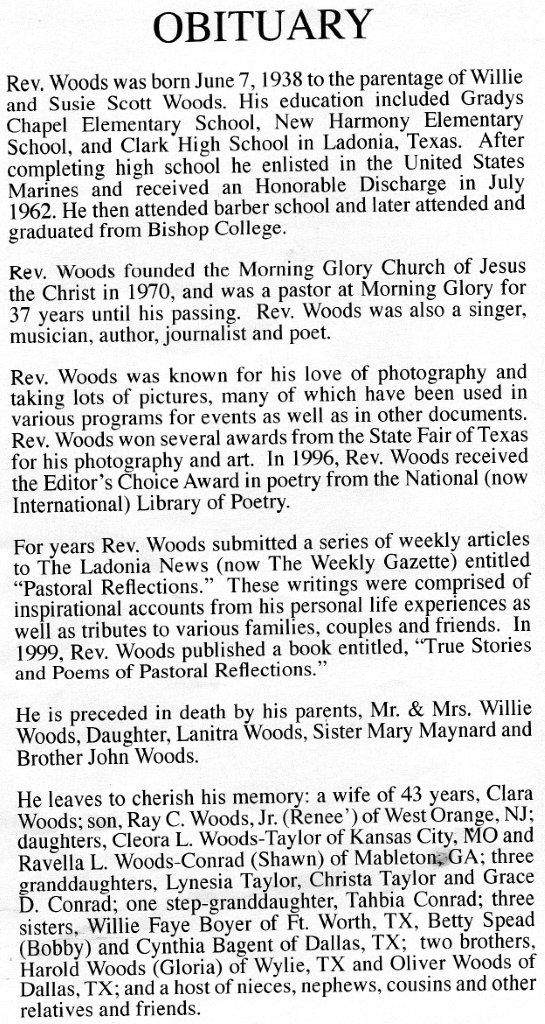 OBITUARY

Rev. Woods was born June 7, 1938 to the parentage of Willie and Susie Scott Woods. His education included Gradys Chapel Elementary School, New Harmony Elementary School, and Clark High School in Ladonia, Texas. After completing high school he enlisted in the United States Marines and received an Honorable Discharge in July 1962. He then attended barber school and later attended and graduated from Bishop College.

Rev. Woods founded the Morning Glory Church of Jesus the Christ in 1970, and was a pastor at Morning Glory for 37 years until his passing. Rev. Woods was also a singer, musician, author, journalist and poet.

Rev. Woods was known for his love of photography and taking lots of pictures, many of which have been used in various programs for events as well as in other documents. Rev. Woods won several awards from the State Fair of Texas for his photography and art. In 1996, Rev. Woods received the Editor's Choice Award in poetry from the National (now International) Library of Poetry.

For years Rev. Woods submitted a series of weekly articles to The Ladonia News (now The Weekly Gazette) entitled "Pastoral Reflections." These writings were comprised of inspirational accounts from his personal life experiences as well as tributes to various families, couples and friends. In 1999, Rev. Woods published a book entitled, "True Stories and Poems of Pastoral Reflections."

He is preceded in death by his parents, Mr. & Mrs. Willie Woods, Daughter, Lanitra Woods, Sister Mary Maynard and Brother John Woods.

He leaves to cherish his memory: a wife of 43 years, Clara Woods; son, Ray C. Woods, Jr. (Renee') of West Orange, NJ; daughters, Cleora L. Woods-Taylor of Kansas City, MO and Ravella L. Woods-Conrad (Shawn) of Mableton, GA; three granddaughters, Lynesia Taylor, Christa Taylor and Grace D. Conrad; one step-granddaughter, Tahbia Conrad; three sisters, Willie Faye Boyer of Ft. Worth, TX, Betty Spead (Bobby) and Cynthia Bagent of Dallas, TX; two brothers, Harold Woods (Gloria) of Wylie, TX and Oliver Woods of Dallas, TX; and a host of nieces, nephews, cousins and other relatives and friends.